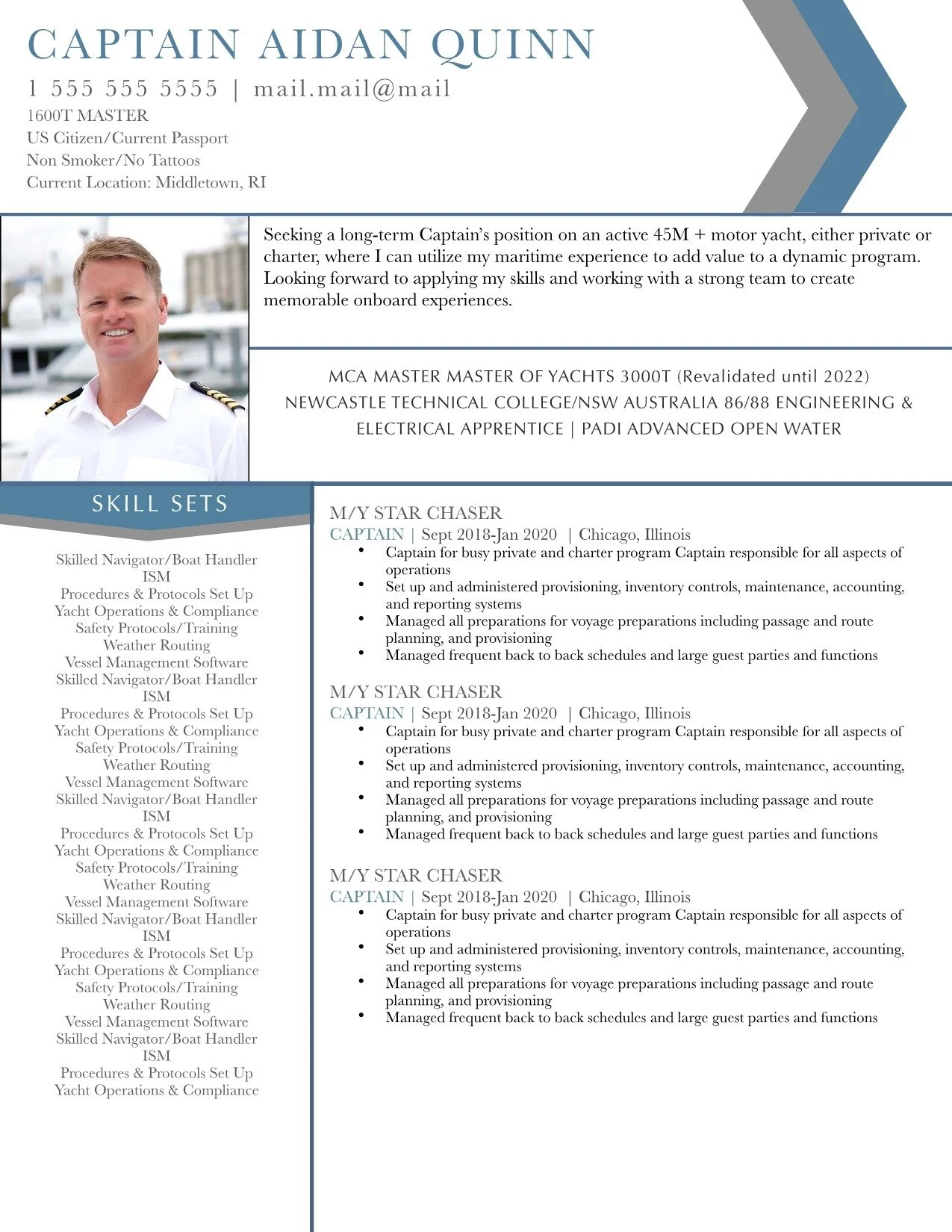 CAPTAIN AIDAN QUINN

1 555 555 5555 | mail.mail@mail
1600T MASTER
US Citizen/Current Passport
Non Smoker/No Tattoos
Current Location: Middletown, RI

Seeking a long-term Captain's position on an active 45M + motor yacht, either private or charter, where I can utilize my maritime experience to add value to a dynamic program. Looking forward to applying my skills and working with a strong team to create memorable onboard experiences.

MCA MASTER MASTER OF YACHTS 3000T (Revalidated until 2022)
NEWCASTLE TECHNICAL COLLEGE/NSW AUSTRALIA 86/88 ENGINEERING & ELECTRICAL APPRENTICE | PADI ADVANCED OPEN WATER

SKILL SETS

Skilled Navigator/Boat Handler
ISM
Procedures & Protocols Set Up
Yacht Operations & Compliance
Safety Protocols/Training
Weather Routing
Vessel Management Software
Skilled Navigator/Boat Handler
ISM
Procedures & Protocols Set Up
Yacht Operations & Compliance
Safety Protocols/Training
Weather Routing
Vessel Management Software
Skilled Navigator/Boat Handler
ISM
Procedures & Protocols Set Up
Yacht Operations & Compliance
Safety Protocols/Training
Weather Routing
Vessel Management Software
Skilled Navigator/Boat Handler
ISM
Procedures & Protocols Set Up
Yacht Operations & Compliance
Safety Protocols/Training
Weather Routing
Vessel Management Software
Skilled Navigator/Boat Handler
ISM
Procedures & Protocols Set Up
Yacht Operations & Compliance

M/Y STAR CHASER
CAPTAIN | Sept 2018-Jan 2020 | Chicago, Illinois
• Captain for busy private and charter program Captain responsible for all aspects of operations
• Set up and administered provisioning, inventory controls, maintenance, accounting, and reporting systems
• Managed all preparations for voyage preparations including passage and route planning, and provisioning
• Managed frequent back to back schedules and large guest parties and functions

M/Y STAR CHASER
CAPTAIN | Sept 2018-Jan 2020 | Chicago, Illinois
• Captain for busy private and charter program Captain responsible for all aspects of operations
• Set up and administered provisioning, inventory controls, maintenance, accounting, and reporting systems
• Managed all preparations for voyage preparations including passage and route planning, and provisioning
• Managed frequent back to back schedules and large guest parties and functions

M/Y STAR CHASER
CAPTAIN | Sept 2018-Jan 2020 | Chicago, Illinois
• Captain for busy private and charter program Captain responsible for all aspects of operations
• Set up and administered provisioning, inventory controls, maintenance, accounting, and reporting systems
• Managed all preparations for voyage preparations including passage and route planning, and provisioning
• Managed frequent back to back schedules and large guest parties and functions